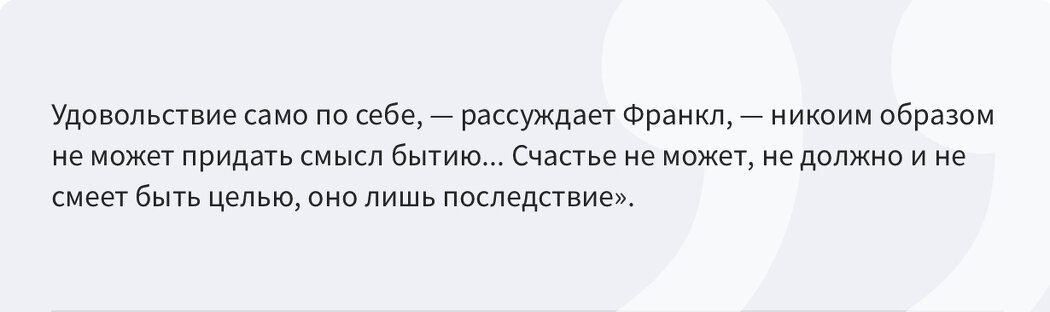 Удовольствие само по себе, — рассуждает Франкл, — никоим образом не может придать смысл бытию... Счастье не может, не должно и не смеет быть целью, оно лишь последствие».